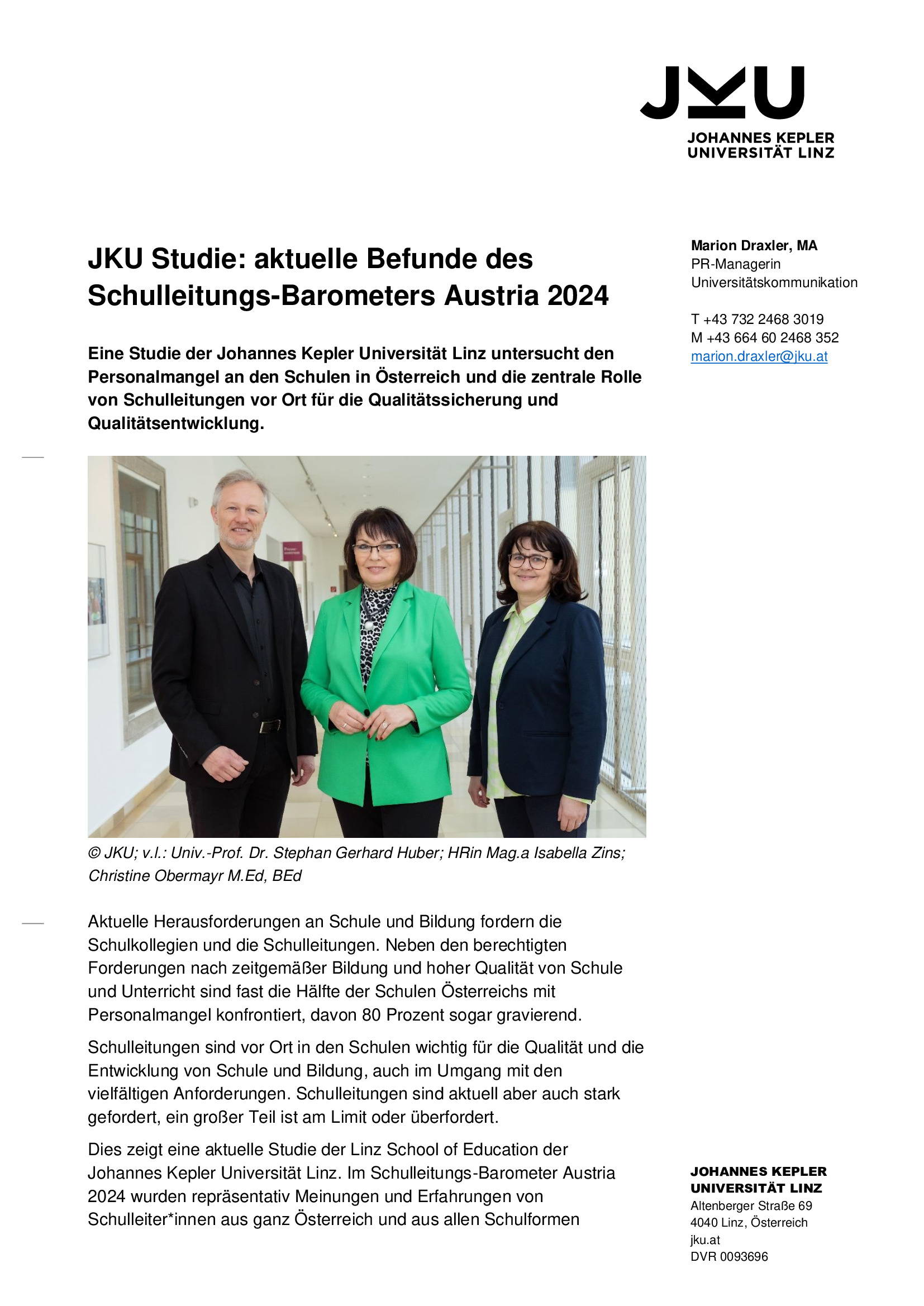 JKU

JOHANNES KEPLER UNIVERSITÄT LINZ

JKU Studie: aktuelle Befunde des Schulleitungs-Barometers Austria 2024

Eine Studie der Johannes Kepler Universität Linz untersucht den Personalmangel an den Schulen in Österreich und die zentrale Rolle von Schulleitungen vor Ort für die Qualitätssicherung und Qualitätsentwicklung.

© JKU; v.l.: Univ.-Prof. Dr. Stephan Gerhard Huber; HRin Mag.a Isabella Zins; Christine Obermayr M.Ed, BEd

Aktuelle Herausforderungen an Schule und Bildung fordern die Schulkollegien und die Schulleitungen. Neben den berechtigten Forderungen nach zeitgemäßer Bildung und hoher Qualität von Schule und Unterricht sind fast die Hälfte der Schulen Österreichs mit Personalmangel konfrontiert, davon 80 Prozent sogar gravierend.

Schulleitungen sind vor Ort in den Schulen wichtig für die Qualität und die Entwicklung von Schule und Bildung, auch im Umgang mit den vielfältigen Anforderungen. Schulleitungen sind aktuell aber auch stark gefordert, ein großer Teil ist am Limit oder überfordert.

Dies zeigt eine aktuelle Studie der Linz School of Education der Johannes Kepler Universität Linz. Im Schulleitungs-Barometer Austria 2024 wurden repräsentativ Meinungen und Erfahrungen von Schulleiter*innen aus ganz Österreich und aus allen Schulformen

Marion Draxler, MA
PR-Managerin
Universitätskommunikation

T +43 732 2468 3019
M +43 664 60 2468 352
marion.draxler@jku.at

JOHANNES KEPLER
UNIVERSITÄT LINZ
Altenberger Straße 69
4040 Linz, Österreich
jku.at
DVR 0093696